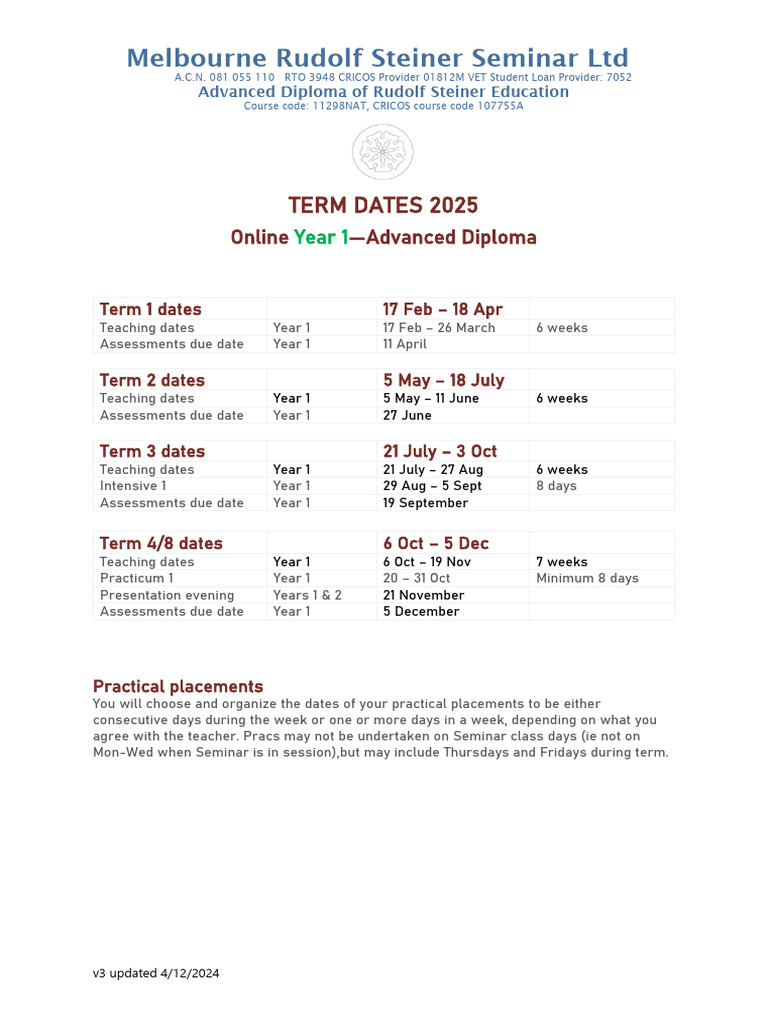 Melbourne Rudolf Steiner Seminar Ltd
A.C.N. 081 055 110 RTO 3948 CRICOS Provider 01812M VET Student Loan Provider: 7052
Advanced Diploma of Rudolf Steiner Education
Course code: 11298NAT, CRICOS course code 107755A

TERM DATES 2025
Online Year 1—Advanced Diploma

| Term 1 dates | | 17 Feb – 18 Apr | |
|---|---|---|---|
| Teaching dates | Year 1 | 17 Feb – 26 March | 6 weeks |
| Assessments due date | Year 1 | 11 April | |

| Term 2 dates | | 5 May – 18 July | |
|---|---|---|---|
| Teaching dates | Year 1 | 5 May – 11 June | 6 weeks |
| Assessments due date | Year 1 | 27 June | |

| Term 3 dates | | 21 July – 3 Oct | |
|---|---|---|---|
| Teaching dates | Year 1 | 21 July – 27 Aug | 6 weeks |
| Intensive 1 | Year 1 | 29 Aug – 5 Sept | 8 days |
| Assessments due date | Year 1 | 19 September | |

| Term 4/8 dates | | 6 Oct – 5 Dec | |
|---|---|---|---|
| Teaching dates | Year 1 | 6 Oct – 19 Nov | 7 weeks |
| Practicum 1 | Year 1 | 20 – 31 Oct | Minimum 8 days |
| Presentation evening | Years 1 & 2 | 21 November | |
| Assessments due date | Year 1 | 5 December | |

Practical placements
You will choose and organize the dates of your practical placements to be either consecutive days during the week or one or more days in a week, depending on what you agree with the teacher. Pracs may not be undertaken on Seminar class days (ie not on Mon-Wed when Seminar is in session),but may include Thursdays and Fridays during term.

v3 updated 4/12/2024